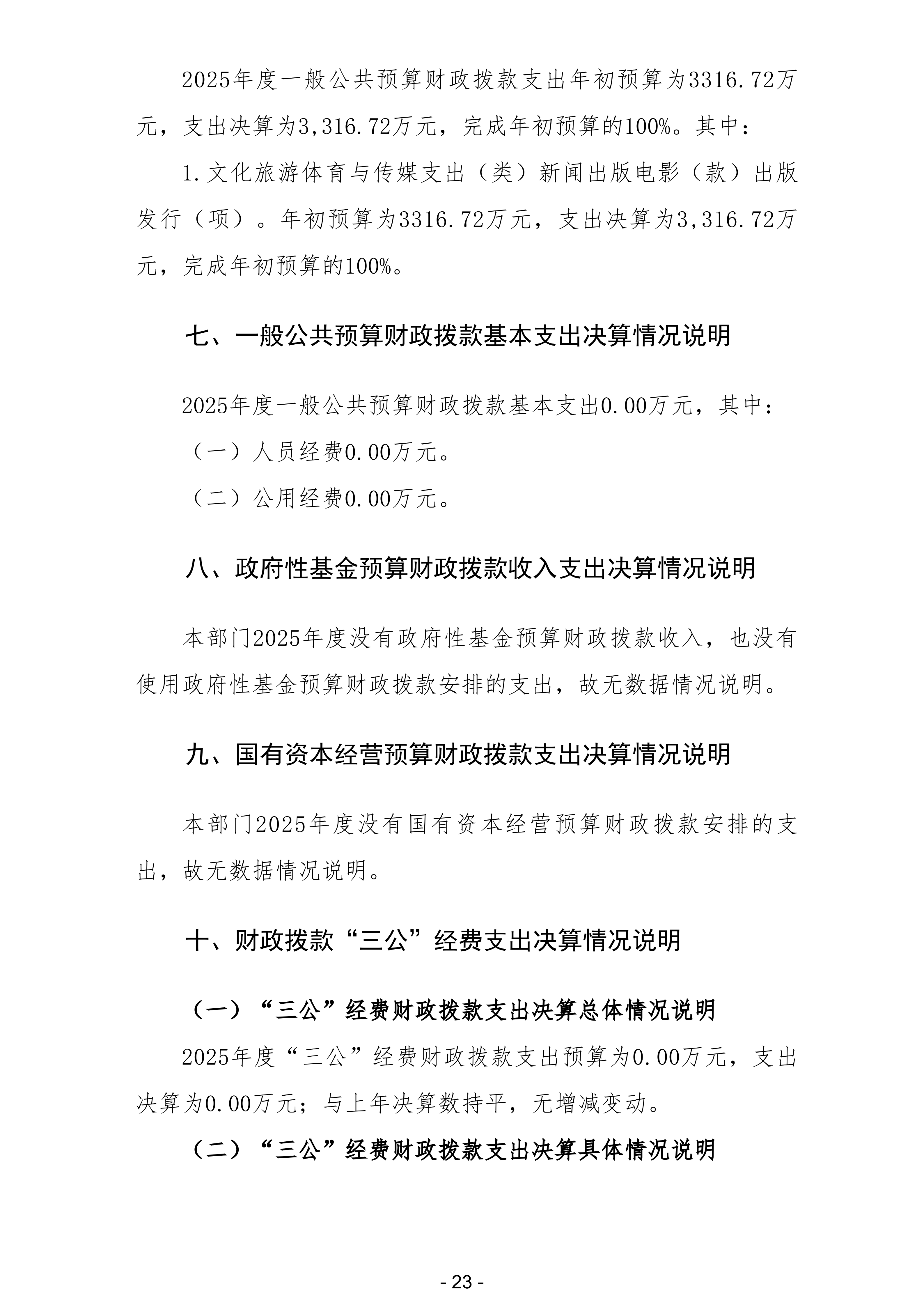 2025年度一般公共预算财政拨款支出年初预算为3316.72万元，支出决算为3,316.72万元，完成年初预算的100%。其中：

1.文化旅游体育与传媒支出（类）新闻出版电影（款）出版发行（项）。年初预算为3316.72万元，支出决算为3,316.72万元，完成年初预算的100%。

七、一般公共预算财政拨款基本支出决算情况说明

2025年度一般公共预算财政拨款基本支出0.00万元，其中：

（一）人员经费0.00万元。

（二）公用经费0.00万元。

八、政府性基金预算财政拨款收入支出决算情况说明

本部门2025年度没有政府性基金预算财政拨款收入，也没有使用政府性基金预算财政拨款安排的支出，故无数据情况说明。

九、国有资本经营预算财政拨款支出决算情况说明

本部门2025年度没有国有资本经营预算财政拨款安排的支出，故无数据情况说明。

十、财政拨款“三公”经费支出决算情况说明

（一）“三公”经费财政拨款支出决算总体情况说明

2025年度“三公”经费财政拨款支出预算为0.00万元，支出决算为0.00万元；与上年决算数持平，无增减变动。

（二）“三公”经费财政拨款支出决算具体情况说明

- 23 -